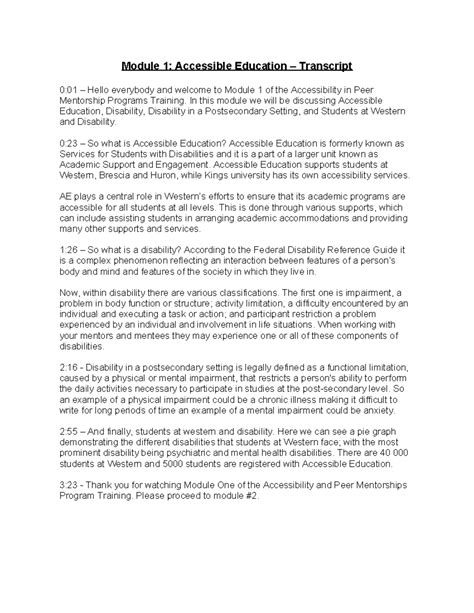 Module 1: Accessible Education – Transcript

0:01 – Hello everybody and welcome to Module 1 of the Accessibility in Peer Mentorship Programs Training. In this module we will be discussing Accessible Education, Disability, Disability in a Postsecondary Setting, and Students at Western and Disability.

0:23 – So what is Accessible Education? Accessible Education is formerly known as Services for Students with Disabilities and it is a part of a larger unit known as Academic Support and Engagement. Accessible Education supports students at Western, Brescia and Huron, while Kings university has its own accessibility services.

AE plays a central role in Western's efforts to ensure that its academic programs are accessible for all students at all levels. This is done through various supports, which can include assisting students in arranging academic accommodations and providing many other supports and services.

1:26 – So what is a disability? According to the Federal Disability Reference Guide it is a complex phenomenon reflecting an interaction between features of a person's body and mind and features of the society in which they live in.

Now, within disability there are various classifications. The first one is impairment, a problem in body function or structure; activity limitation, a difficulty encountered by an individual and executing a task or action; and participant restriction a problem experienced by an individual and involvement in life situations. When working with your mentors and mentees they may experience one or all of these components of disabilities.

2:16 - Disability in a postsecondary setting is legally defined as a functional limitation, caused by a physical or mental impairment, that restricts a person's ability to perform the daily activities necessary to participate in studies at the post-secondary level. So an example of a physical impairment could be a chronic illness making it difficult to write for long periods of time an example of a mental impairment could be anxiety.

2:55 – And finally, students at western and disability. Here we can see a pie graph demonstrating the different disabilities that students at Western face; with the most prominent disability being psychiatric and mental health disabilities. There are 40 000 students at Western and 5000 students are registered with Accessible Education.

3:23 - Thank you for watching Module One of the Accessibility and Peer Mentorships Program Training. Please proceed to module #2.